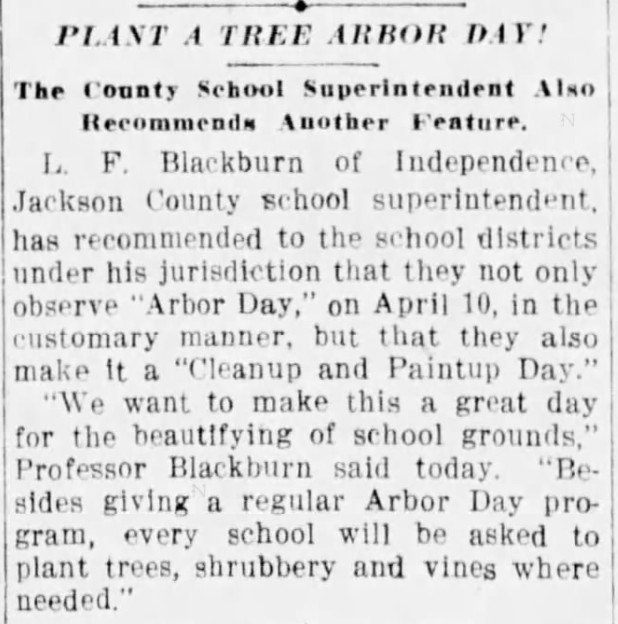 PLANT A TREE ARBOR DAY!

The County School Superintendent Also Recommends Another Feature.

L. F. Blackburn of Independence, Jackson County school superintendent, has recommended to the school districts under his jurisdiction that they not only observe "Arbor Day," on April 10, in the customary manner, but that they also make it a "Cleanup and Paintup Day."

"We want to make this a great day for the beautifying of school grounds," Professor Blackburn said today. "Besides giving a regular Arbor Day program, every school will be asked to plant trees, shrubbery and vines where needed."